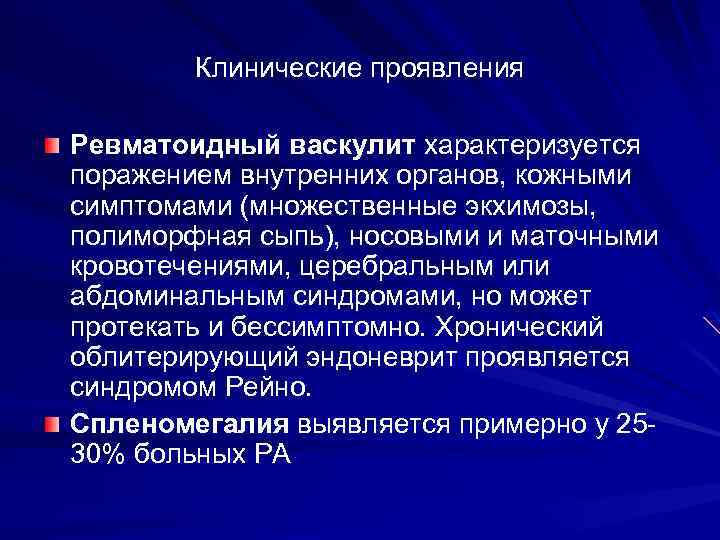 Клинические проявления

Ревматоидный васкулит характеризуется поражением внутренних органов, кожными симптомами (множественные экхимозы, полиморфная сыпь), носовыми и маточными кровотечениями, церебральным или абдоминальным синдромами, но может протекать и бессимптомно. Хронический облитерирующий эндоневрит проявляется синдромом Рейно.

Спленомегалия выявляется примерно у 25-30% больных РА